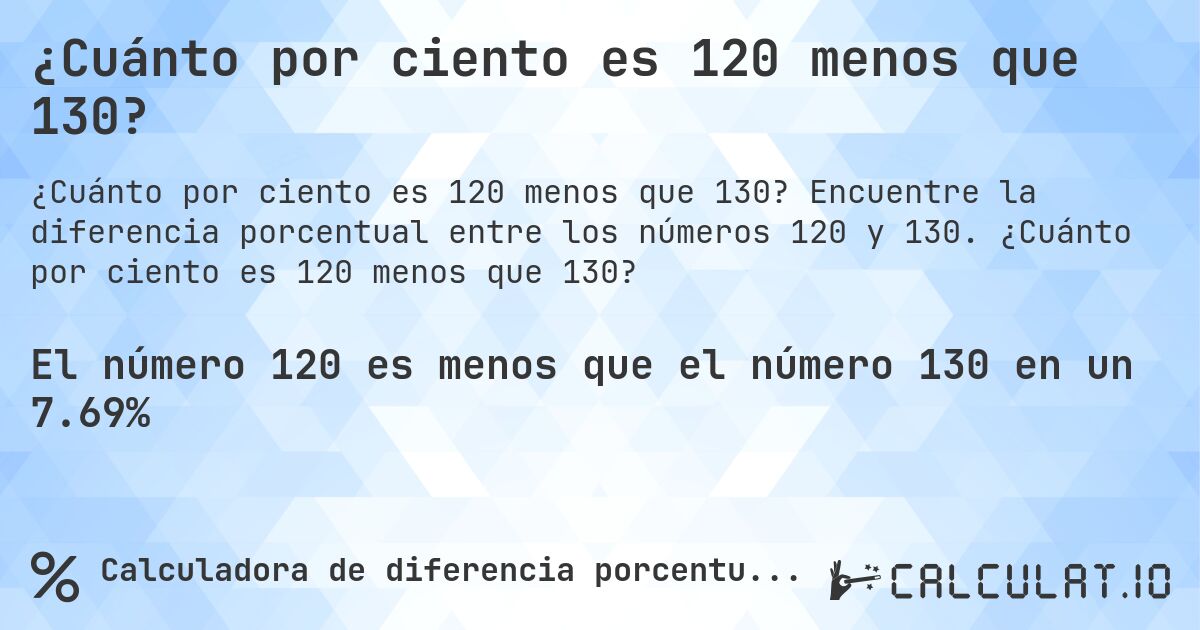 ¿Cuánto por ciento es 120 menos que 130?

¿Cuánto por ciento es 120 menos que 130? Encuentre la diferencia porcentual entre los números 120 y 130. ¿Cuánto por ciento es 120 menos que 130?

El número 120 es menos que el número 130 en un 7.69%

% Calculadora de diferencia porcentu...

CALCULAT.IO